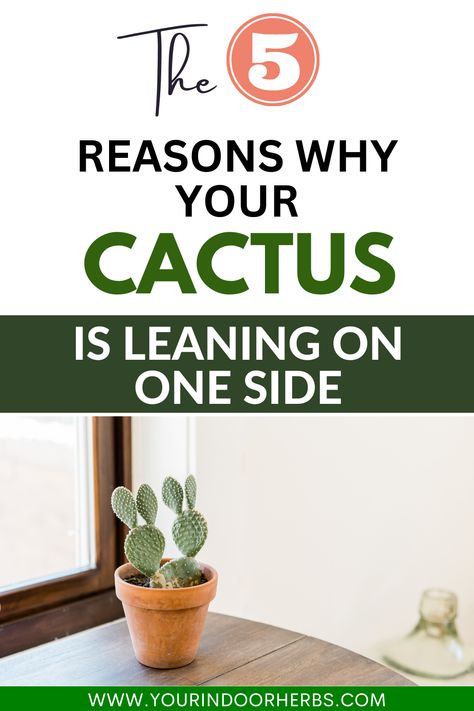 The 5

REASONS WHY YOUR

CACTUS

IS LEANING ON ONE SIDE

WWW.YOURINDOORHERBS.COM